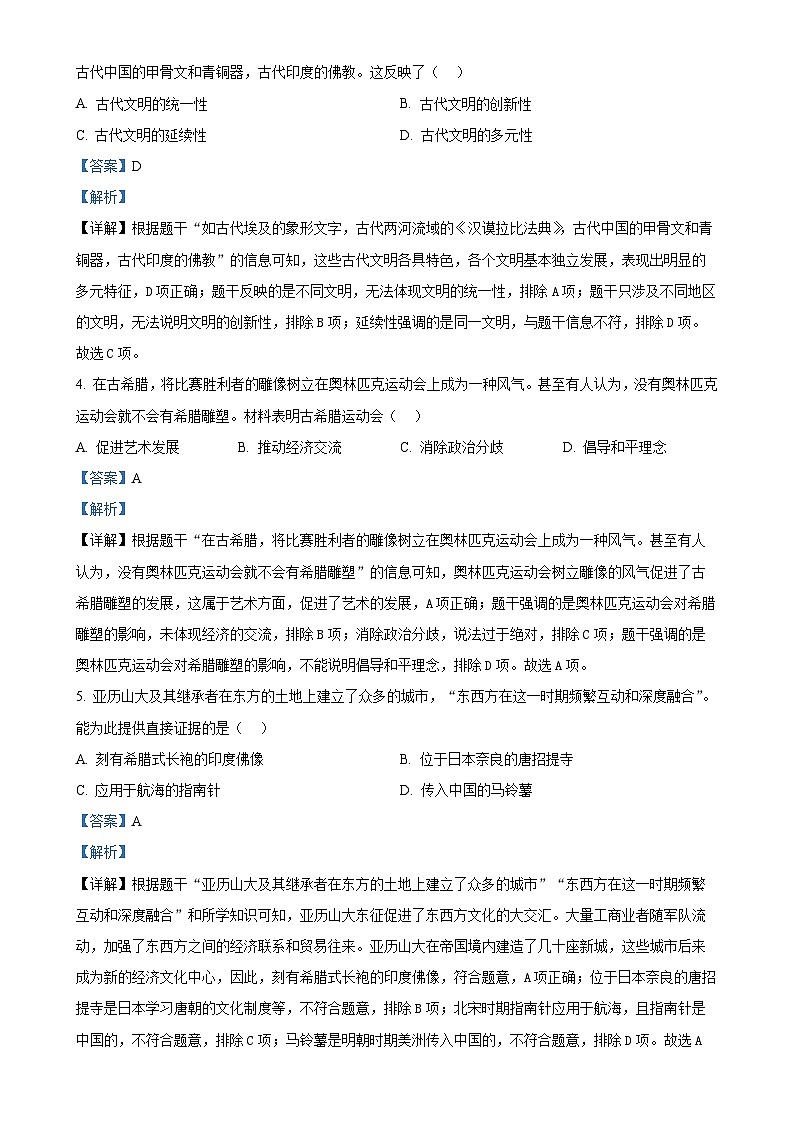 古代中国的甲骨文和青铜器，古代印度的佛教。这反映了（　）

A. 古代文明的统一性　　B. 古代文明的创新性

C. 古代文明的延续性　　D. 古代文明的多元性

【答案】D

【解析】

【详解】根据题干“如古代埃及的象形文字，古代两河流域的《汉谟拉比法典》，古代中国的甲骨文和青铜器，古代印度的佛教”的信息可知，这些古代文明各具特色，各个文明基本独立发展，表现出明显的多元特征，D项正确；题干反映的是不同文明，无法体现文明的统一性，排除A项；题干只涉及不同地区的文明，无法说明文明的创新性，排除B项；延续性强调的是同一文明，与题干信息不符，排除D项。故选C项。

4. 在古希腊，将比赛胜利者的雕像树立在奥林匹克运动会上成为一种风气。甚至有人认为，没有奥林匹克运动会就不会有希腊雕塑。材料表明古希腊运动会（　）

A. 促进艺术发展　　B. 推动经济交流　　C. 消除政治分歧　　D. 倡导和平理念

【答案】A

【解析】

【详解】根据题干“在古希腊，将比赛胜利者的雕像树立在奥林匹克运动会上成为一种风气。甚至有人认为，没有奥林匹克运动会就不会有希腊雕塑”的信息可知，奥林匹克运动会树立雕像的风气促进了古希腊雕塑的发展，这属于艺术方面，促进了艺术的发展，A项正确；题干强调的是奥林匹克运动会对希腊雕塑的影响，未体现经济的交流，排除B项；消除政治分歧，说法过于绝对，排除C项；题干强调的是奥林匹克运动会对希腊雕塑的影响，不能说明倡导和平理念，排除D项。故选A项。

5. 亚历山大及其继承者在东方的土地上建立了众多的城市，“东西方在这一时期频繁互动和深度融合”。能为此提供直接证据的是（　）

A. 刻有希腊式长袍的印度佛像　　B. 位于日本奈良的唐招提寺

C. 应用于航海的指南针　　D. 传入中国的马铃薯

【答案】A

【解析】

【详解】根据题干“亚历山大及其继承者在东方的土地上建立了众多的城市”“东西方在这一时期频繁互动和深度融合”和所学知识可知，亚历山大东征促进了东西方文化的大交汇。大量工商业者随军队流动，加强了东西方之间的经济联系和贸易往来。亚历山大在帝国境内建造了几十座新城，这些城市后来成为新的经济文化中心，因此，刻有希腊式长袍的印度佛像，符合题意，A项正确；位于日本奈良的唐招提寺是日本学习唐朝的文化制度等，不符合题意，排除B项；北宋时期指南针应用于航海，且指南针是中国的，不符合题意，排除C项；马铃薯是明朝时期美洲传入中国的，不符合题意，排除D项。故选A